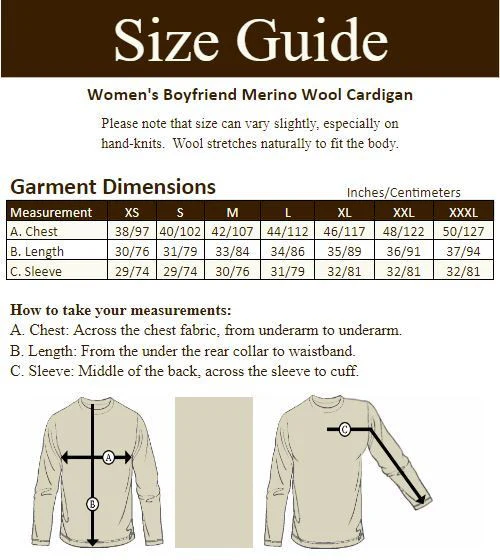 Size Guide

Women's Boyfriend Merino Wool Cardigan

Please note that size can vary slightly, especially on hand-knits. Wool stretches naturally to fit the body.

Garment Dimensions

Inches/Centimeters

| Measurement | XS | S | M | L | XL | XXL | XXXL |
|---|---|---|---|---|---|---|---|
| A. Chest | 38/97 | 40/102 | 42/107 | 44/112 | 46/117 | 48/122 | 50/127 |
| B. Length | 30/76 | 31/79 | 33/84 | 34/86 | 35/89 | 36/91 | 37/94 |
| C. Sleeve | 29/74 | 29/74 | 30/76 | 31/79 | 32/81 | 32/81 | 32/81 |

How to take your measurements:
A. Chest: Across the chest fabric, from underarm to underarm.
B. Length: From the under the rear collar to waistband.
C. Sleeve: Middle of the back, across the sleeve to cuff.

A
B
C